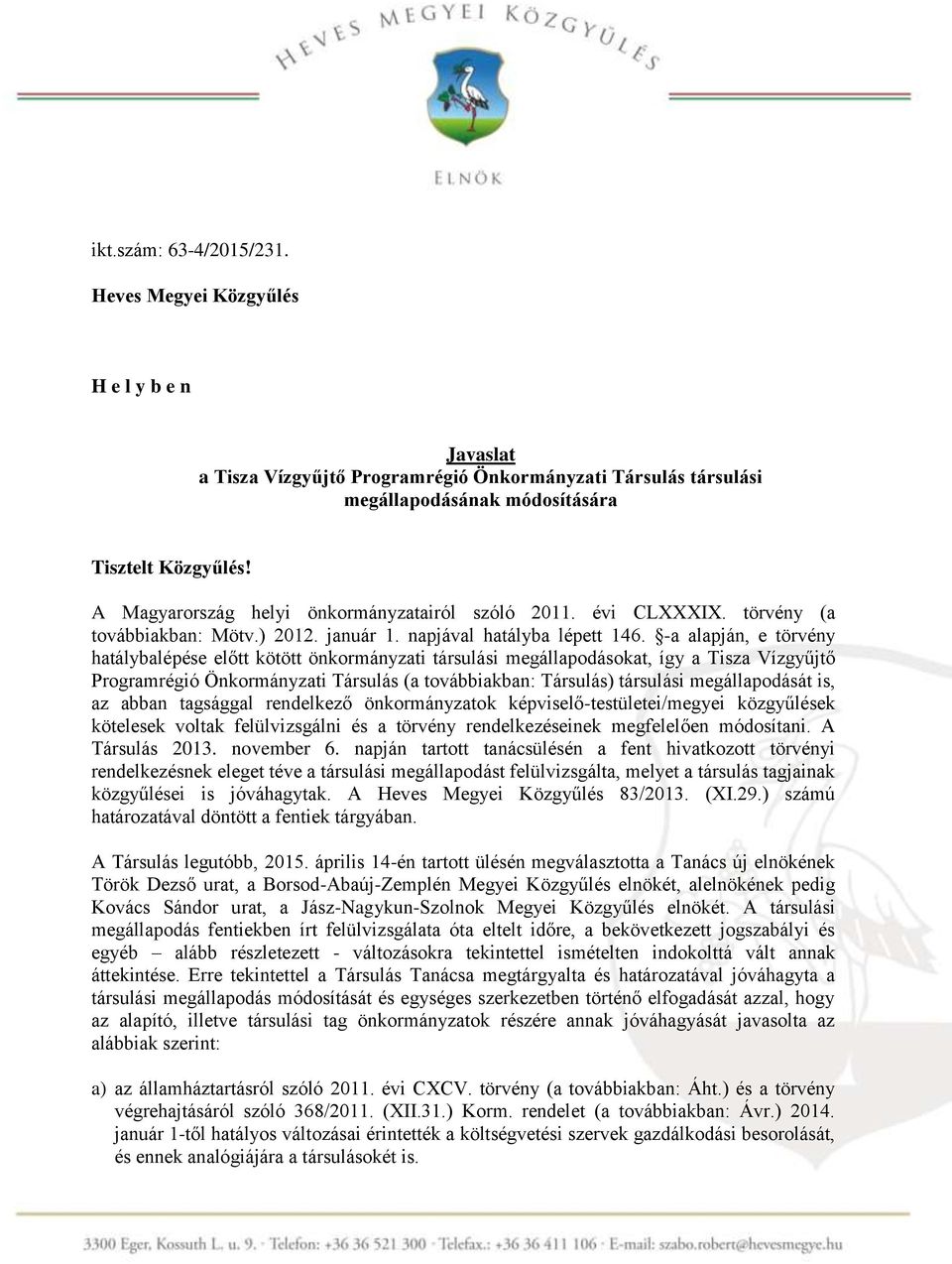 HEVES MEGYEI KÖZGYŰLÉS

ELNÖK

ikt.szám: 63-4/2015/231.

Heves Megyei Közgyűlés

H e l y b e n

Javaslat
a Tisza Vízgyűjtő Programrégió Önkormányzati Társulás társulási megállapodásának módosítására

Tisztelt Közgyűlés!

A Magyarország helyi önkormányzatairól szóló 2011. évi CLXXXIX. törvény (a továbbiakban: Mötv.) 2012. január 1. napjával hatályba lépett 146. §-a alapján, e törvény hatálybalépése előtt kötött önkormányzati társulási megállapodásokat, így a Tisza Vízgyűjtő Programrégió Önkormányzati Társulás (a továbbiakban: Társulás) társulási megállapodását is, az abban tagsággal rendelkező önkormányzatok képviselő-testületei/megyei közgyűlések kötelesek voltak felülvizsgálni és a törvény rendelkezéseinek megfelelően módosítani. A Társulás 2013. november 6. napján tartott tanácsülésén a fent hivatkozott törvényi rendelkezésnek eleget téve a társulási megállapodást felülvizsgálta, melyet a társulás tagjainak közgyűlései is jóváhagytak. A Heves Megyei Közgyűlés 83/2013. (XI.29.) számú határozatával döntött a fentiek tárgyában.

A Társulás legutóbb, 2015. április 14-én tartott ülésén megválasztotta a Tanács új elnökének Török Dezső urat, a Borsod-Abaúj-Zemplén Megyei Közgyűlés elnökét, alelnökének pedig Kovács Sándor urat, a Jász-Nagykun-Szolnok Megyei Közgyűlés elnökét. A társulási megállapodás fentiekben írt felülvizsgálata óta eltelt időre, a bekövetkezett jogszabályi és egyéb – alább részletezett - változásokra tekintettel ismételten indokolttá vált annak áttekintése. Erre tekintettel a Társulás Tanácsa megtárgyalta és határozatával jóváhagyta a társulási megállapodás módosítását és egységes szerkezetben történő elfogadását azzal, hogy az alapító, illetve társulási tag önkormányzatok részére annak jóváhagyását javasolta az alábbiak szerint:

a) az államháztartásról szóló 2011. évi CXCV. törvény (a továbbiakban: Áht.) és a törvény végrehajtásáról szóló 368/2011. (XII.31.) Korm. rendelet (a továbbiakban: Ávr.) 2014. január 1-től hatályos változásai érintették a költségvetési szervek gazdálkodási besorolását, és ennek analógiájára a társulásokét is.

3300 Eger, Kossuth L. u. 9. · Telefon: +36 36 521 300 · Telefax.: +36 36 411 106 · E-mail: szabo.robert@hevesmegye.hu